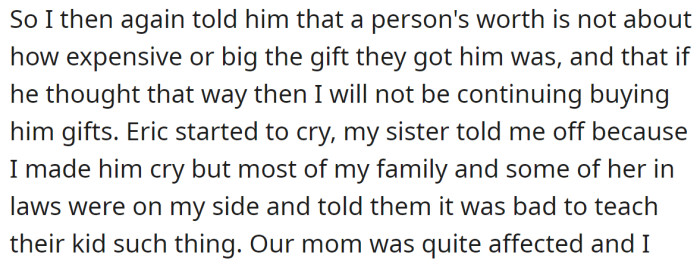 So I then again told him that a person's worth is not about how expensive or big the gift they got him was, and that if he thought that way then I will not be continuing buying him gifts. Eric started to cry, my sister told me off because I made him cry but most of my family and some of her in laws were on my side and told them it was bad to teach their kid such thing. Our mom was quite affected and I